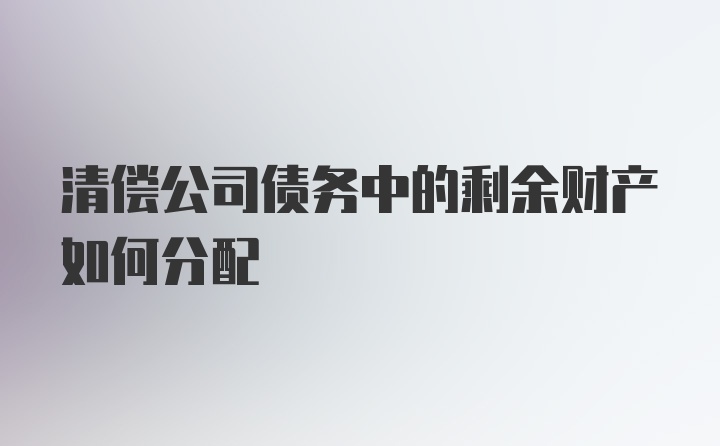 清偿公司债务中的剩余财产如何分配